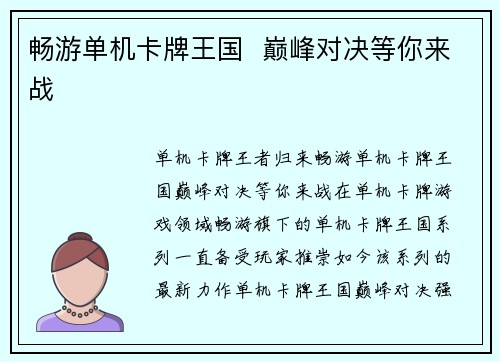 畅游单机卡牌王国  巅峰对决等你来战

单机卡牌王者归来畅游单机卡牌王国巅峰对决等你来战在单机卡牌游戏领域畅游旗下的单机卡牌王国系列一直备受玩家推崇如今该系列的最新力作单机卡牌王国巅峰对决强